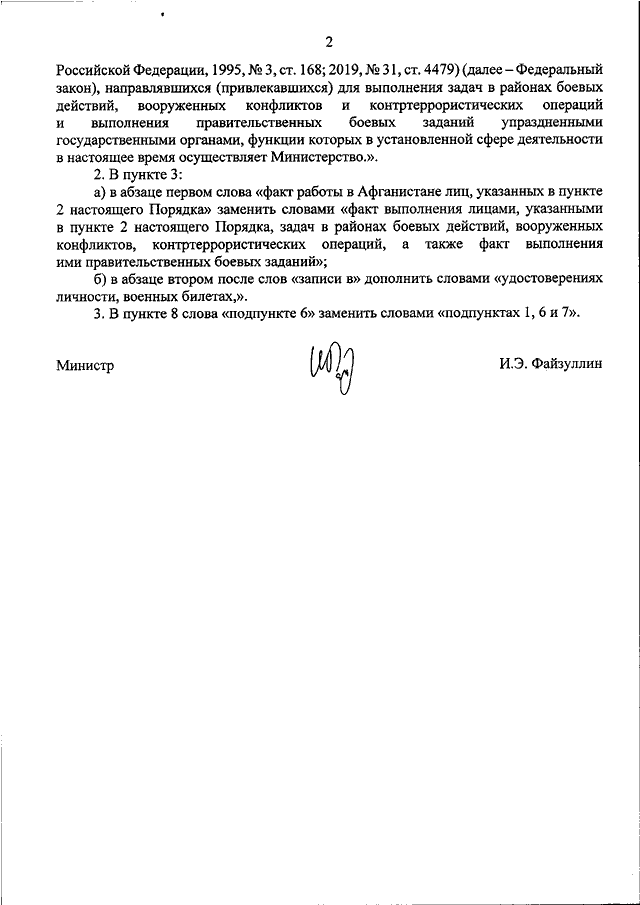 2

Российской Федерации, 1995, № 3, ст. 168; 2019, № 31, ст. 4479) (далее – Федеральный закон), направлявшихся (привлекавшихся) для выполнения задач в районах боевых действий, вооруженных конфликтов и контртеррористических операций и выполнения правительственных боевых заданий упраздненными государственными органами, функции которых в установленной сфере деятельности в настоящее время осуществляет Министерство.».

2. В пункте 3:

а) в абзаце первом слова «факт работы в Афганистане лиц, указанных в пункте 2 настоящего Порядка» заменить словами «факт выполнения лицами, указанными в пункте 2 настоящего Порядка, задач в районах боевых действий, вооруженных конфликтов, контртеррористических операций, а также факт выполнения ими правительственных боевых заданий»;

б) в абзаце втором после слов «записи в» дополнить словами «удостоверениях личности, военных билетах,».

3. В пункте 8 слова «подпункте 6» заменить словами «подпунктах 1, 6 и 7».

Министр

И.Э. Файзуллин